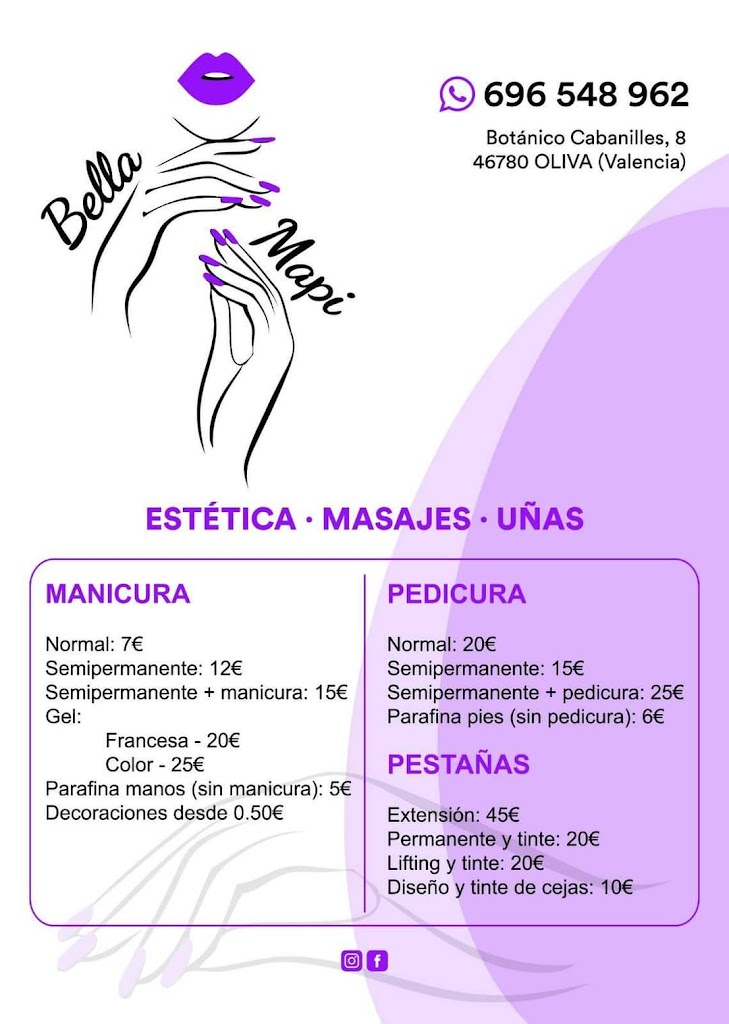 Bella Mapi

696 548 962

Botánico Cabanilles, 8
46780 OLIVA (Valencia)

ESTÉTICA · MASAJES · UÑAS

MANICURA

Normal: 7€
Semipermanente: 12€
Semipermanente + manicura: 15€
Gel:
Francesa - 20€
Color - 25€
Parafina manos (sin manicura): 5€
Decoraciones desde 0.50€

PEDICURA

Normal: 20€
Semipermanente: 15€
Semipermanente + pedicura: 25€
Parafina pies (sin pedicura): 6€

PESTAÑAS

Extensión: 45€
Permanente y tinte: 20€
Lifting y tinte: 20€
Diseño y tinte de cejas: 10€